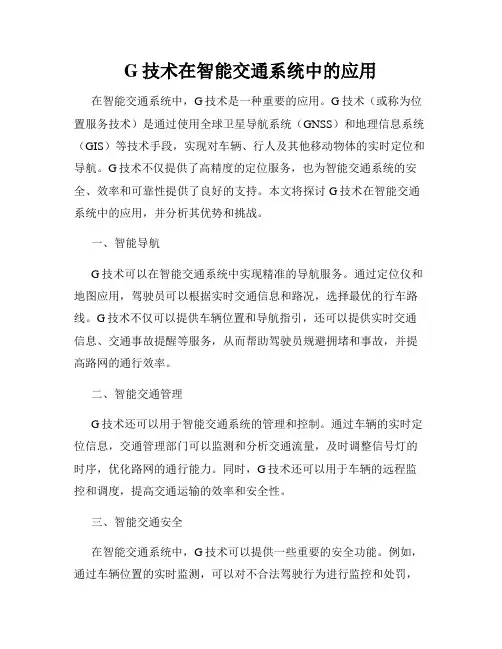 G 技术在智能交通系统中的应用

在智能交通系统中，G 技术是一种重要的应用。G 技术（或称为位置服务技术）是通过使用全球卫星导航系统（GNSS）和地理信息系统（GIS）等技术手段，实现对车辆、行人及其他移动物体的实时定位和导航。G 技术不仅提供了高精度的定位服务，也为智能交通系统的安全、效率和可靠性提供了良好的支持。本文将探讨 G 技术在智能交通系统中的应用，并分析其优势和挑战。

一、智能导航

G 技术可以在智能交通系统中实现精准的导航服务。通过定位仪和地图应用，驾驶员可以根据实时交通信息和路况，选择最优的行车路线。G 技术不仅可以提供车辆位置和导航指引，还可以提供实时交通信息、交通事故提醒等服务，从而帮助驾驶员规避拥堵和事故，并提高路网的通行效率。

二、智能交通管理

G 技术还可以用于智能交通系统的管理和控制。通过车辆的实时定位信息，交通管理部门可以监测和分析交通流量，及时调整信号灯的时序，优化路网的通行能力。同时，G 技术还可以用于车辆的远程监控和调度，提高交通运输的效率和安全性。

三、智能交通安全

在智能交通系统中，G 技术可以提供一些重要的安全功能。例如，通过车辆位置的实时监测，可以对不合法驾驶行为进行监控和处罚，